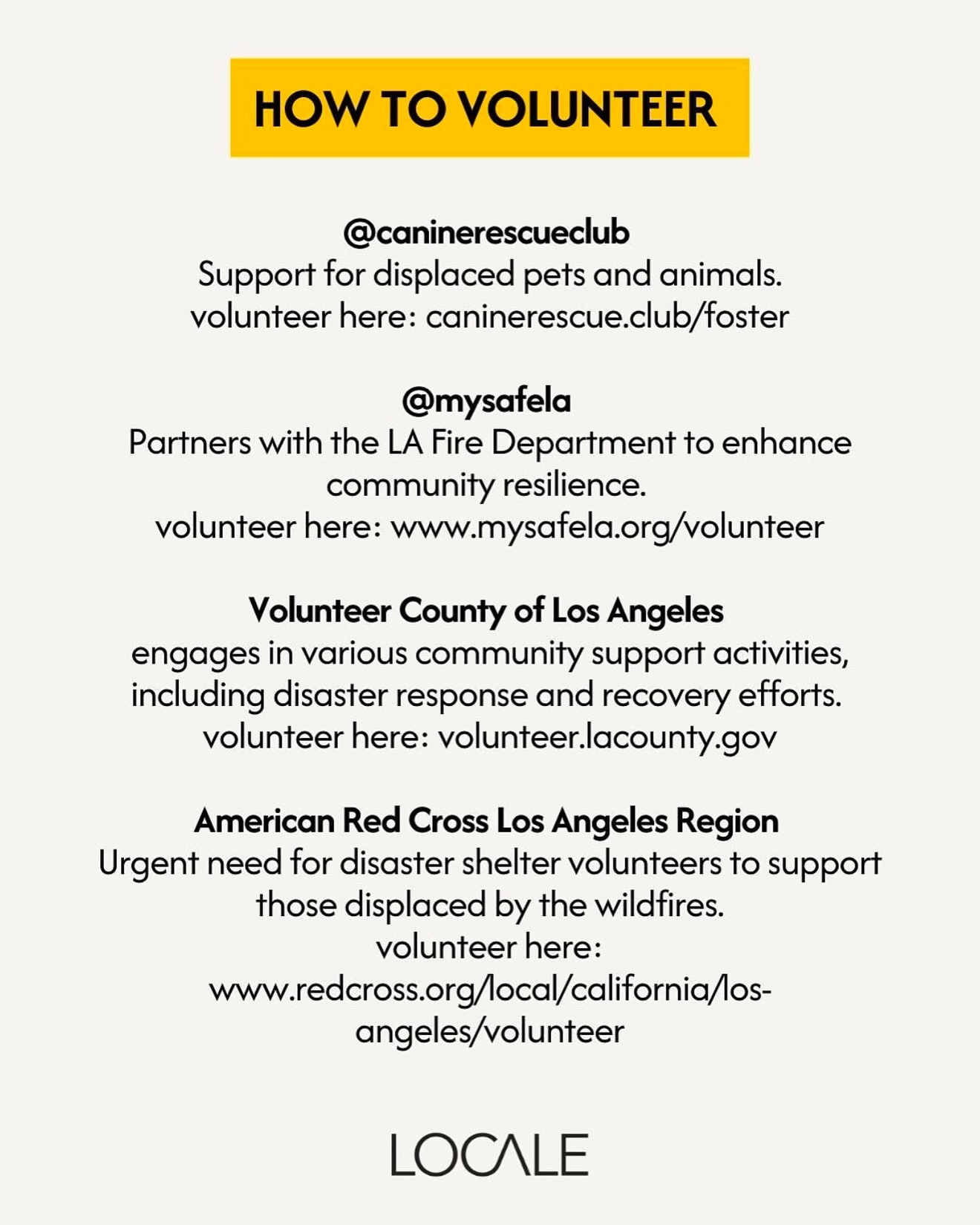 HOW TO VOLUNTEER

@caninerescueclub
Support for displaced pets and animals.
volunteer here: caninerescue.club/foster

@mysafela
Partners with the LA Fire Department to enhance community resilience.
volunteer here: www.mysafela.org/volunteer

Volunteer County of Los Angeles
engages in various community support activities, including disaster response and recovery efforts.
volunteer here: volunteer.lacounty.gov

American Red Cross Los Angeles Region
Urgent need for disaster shelter volunteers to support those displaced by the wildfires.
volunteer here:
www.redcross.org/local/california/los-angeles/volunteer

LOCALE